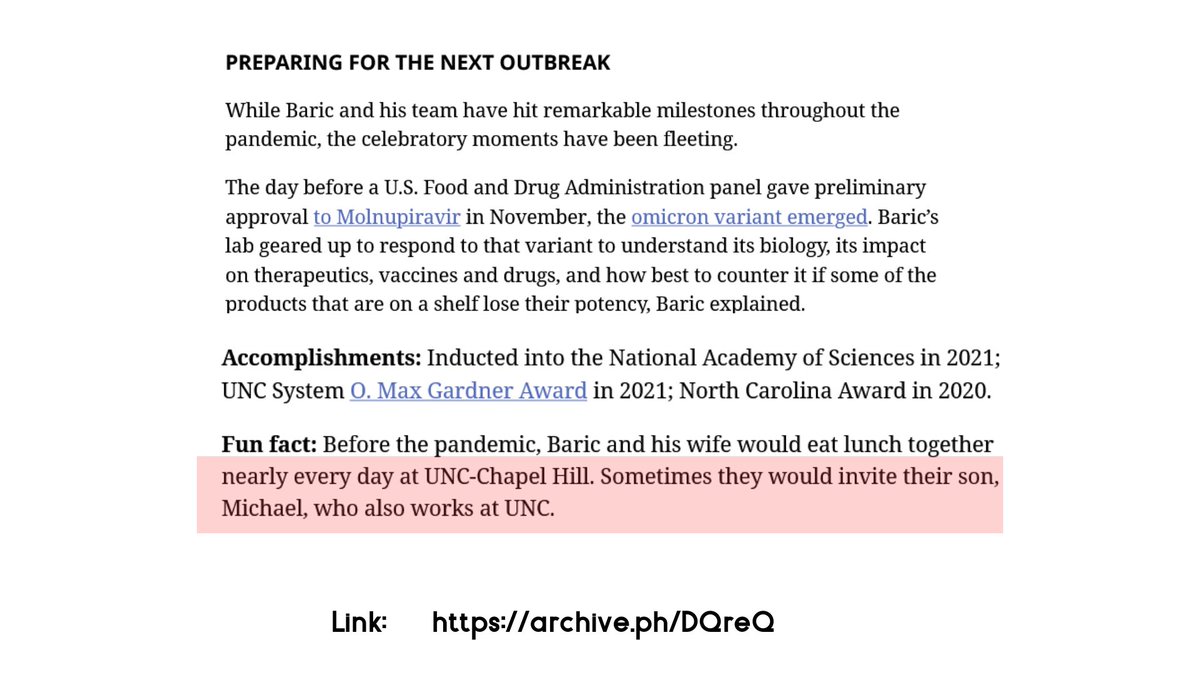 PREPARING FOR THE NEXT OUTBREAK

While Baric and his team have hit remarkable milestones throughout the pandemic, the celebratory moments have been fleeting.

The day before a U.S. Food and Drug Administration panel gave preliminary approval to Molnupiravir in November, the omicron variant emerged. Baric's lab geared up to respond to that variant to understand its biology, its impact on therapeutics, vaccines and drugs, and how best to counter it if some of the products that are on a shelf lose their potency, Baric explained.

Accomplishments: Inducted into the National Academy of Sciences in 2021; UNC System O. Max Gardner Award in 2021; North Carolina Award in 2020.

Fun fact: Before the pandemic, Baric and his wife would eat lunch together nearly every day at UNC-Chapel Hill. Sometimes they would invite their son, Michael, who also works at UNC.

Link: https://archive.ph/DQreQ